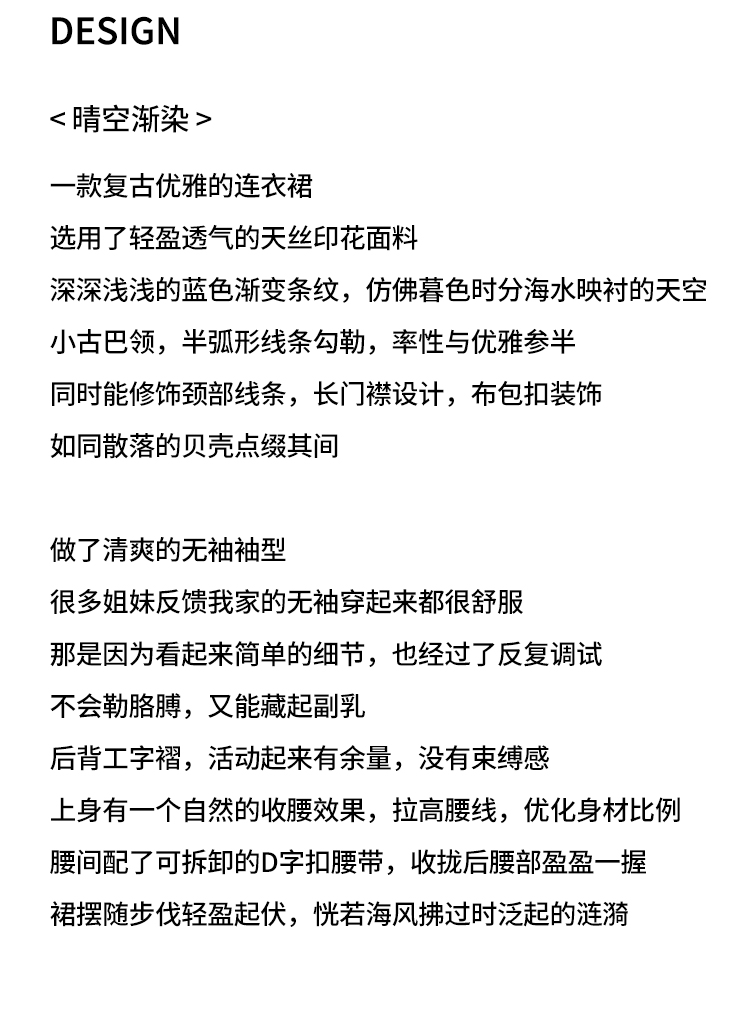 DESIGN

< 晴空渐染 >

一款复古优雅的连衣裙
选用了轻盈透气的天丝印花面料
深深浅浅的蓝色渐变条纹，仿佛暮色时分海水映衬的天空
小古巴领，半弧形线条勾勒，率性与优雅参半
同时能修饰颈部线条，长门襟设计，布包扣装饰
如同散落的贝壳点缀其间

做了清爽的无袖袖型
很多姐妹反馈我家的无袖穿起来都很舒服
那是因为看起来简单的细节，也经过了反复调试
不会勒胳膊，又能藏起副乳
后背工字褶，活动起来有余量，没有束缚感
上身有一个自然的收腰效果，拉高腰线，优化身材比例
腰间配了可拆卸的D字扣腰带，收拢后腰部盈盈一握
裙摆随步伐轻盈起伏，恍若海风拂过时泛起的涟漪